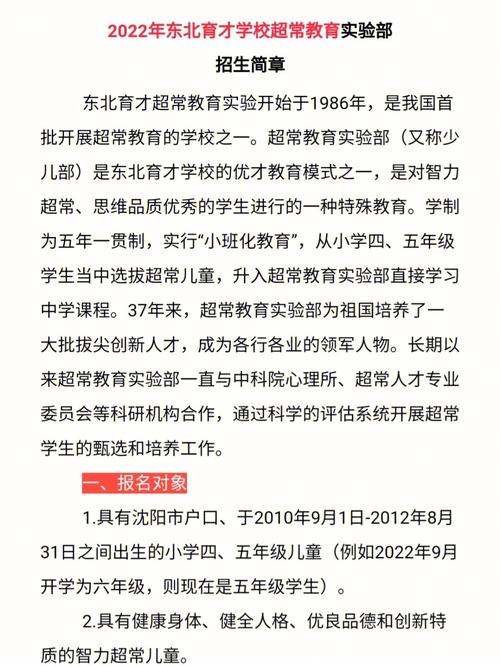 2022年东北育才学校超常教育实验部

招生简章

东北育才超常教育实验开始于1986年，是我国首批开展超常教育的学校之一。超常教育实验部（又称少儿部）是东北育才学校的优才教育模式之一，是对智力超常、思维品质优秀的学生进行的一种特殊教育。学制为五年一贯制，实行“小班化教育”，从小学四、五年级学生当中选拔超常儿童，升入超常教育实验部直接学习中学课程。37年来，超常教育实验部为祖国培养了一大批拔尖创新人才，成为各行各业的领军人物。长期以来超常教育实验部一直与中科院心理所、超常人才专业委员会等科研机构合作，通过科学的评估系统开展超常学生的甄选和培养工作。

一、报名对象

1.具有沈阳市户口、于2010年9月1日-2012年8月31日之间出生的小学四、五年级儿童（例如2022年9月开学为六年级，则现在是五年级学生）。

2.具有健康身体、健全人格、优良品德和创新特质的智力超常儿童。